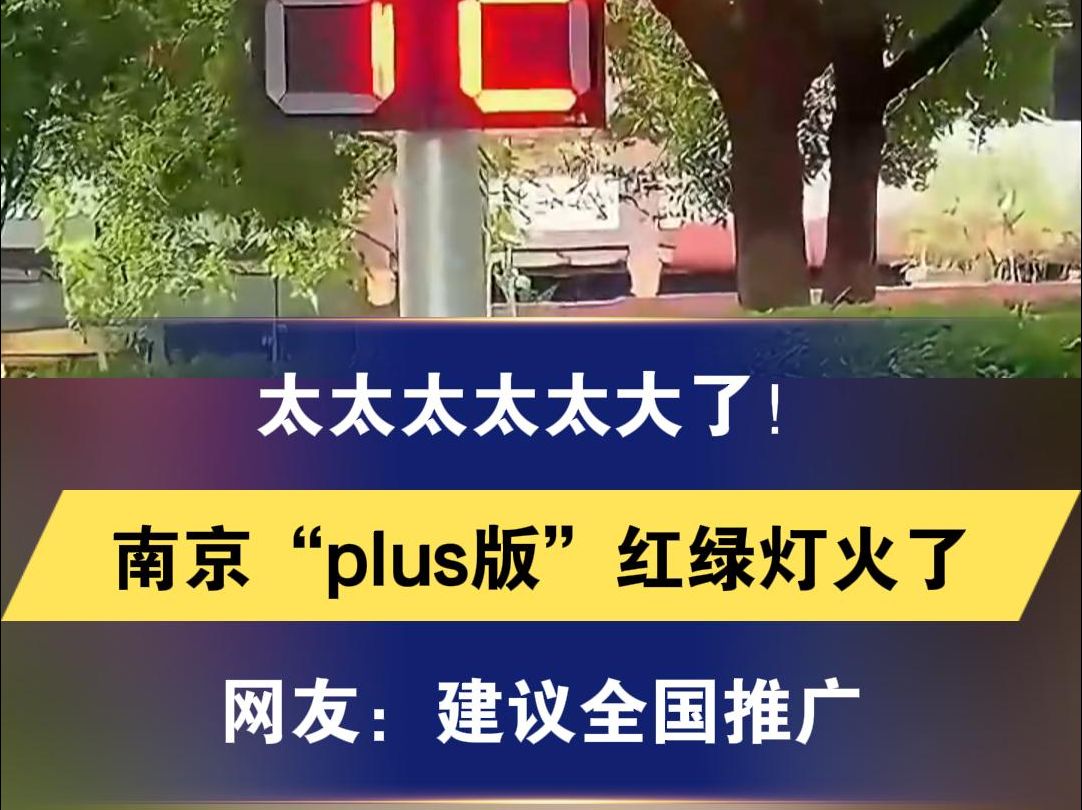 太太太太太大了！

南京“plus版”红绿灯火了

网友：建议全国推广